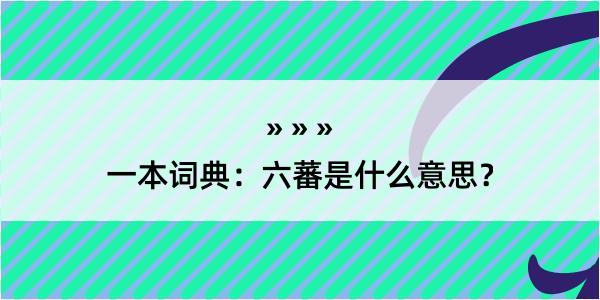 » » »
一本词典：六蕃是什么意思？